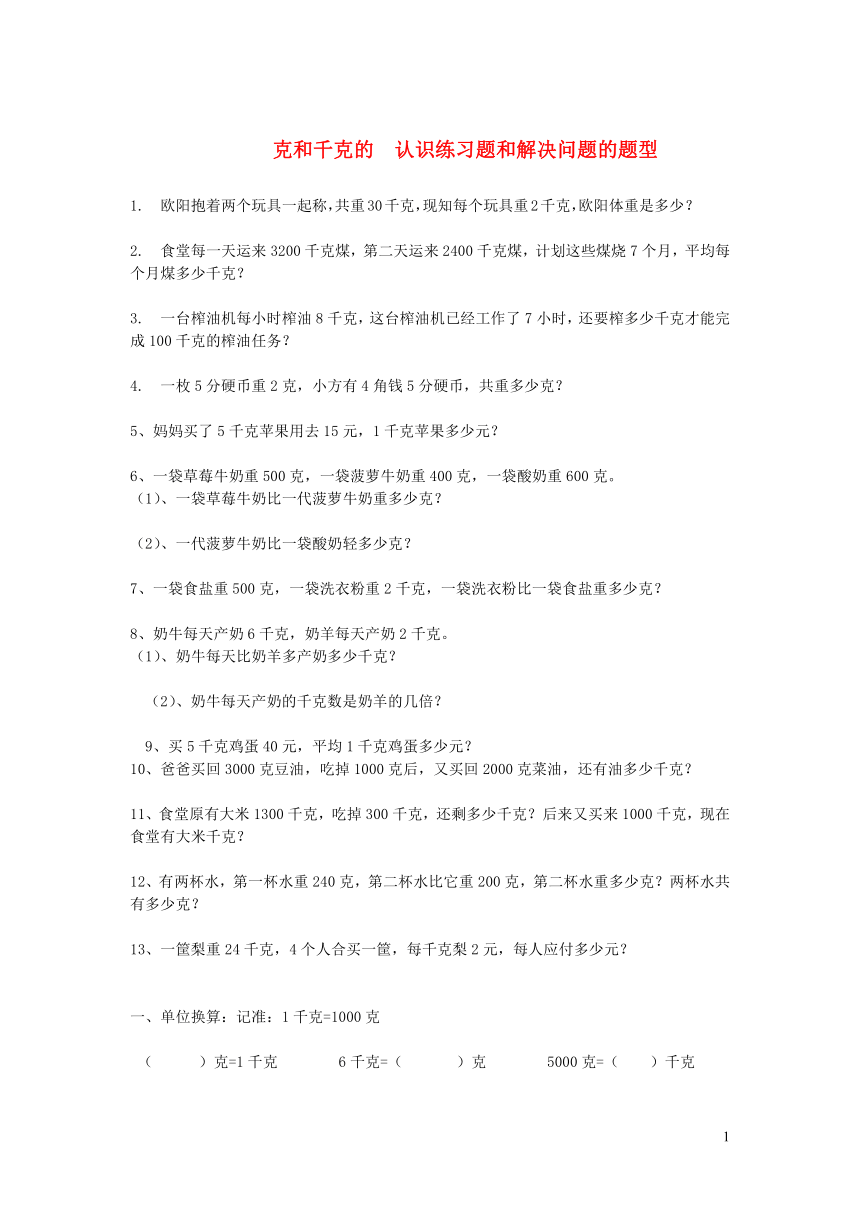 克和千克的　认识练习题和解决问题的题型

1.　欧阳抱着两个玩具一起称，共重30千克，现知每个玩具重2千克，欧阳体重是多少？

2.　食堂每一天运来3200千克煤，第二天运来2400千克煤，计划这些煤烧7个月，平均每个月煤多少千克？

3.　一台榨油机每小时榨油8千克，这台榨油机已经工作了7小时，还要榨多少千克才能完成100千克的榨油任务？

4.　一枚5分硬币重2克，小方有4角钱5分硬币，共重多少克？

5、妈妈买了5千克苹果用去15元，1千克苹果多少元？

6、一袋草莓牛奶重500克，一袋菠萝牛奶重400克，一袋酸奶重600克。
（1）、一袋草莓牛奶比一代菠萝牛奶重多少克？

（2）、一代菠萝牛奶比一袋酸奶轻多少克？

7、一袋食盐重500克，一袋洗衣粉重2千克，一袋洗衣粉比一袋食盐重多少克？

8、奶牛每天产奶6千克，奶羊每天产奶2千克。
（1）、奶牛每天比奶羊多产奶多少千克？

（2）、奶牛每天产奶的千克数是奶羊的几倍？

9、买5千克鸡蛋40元，平均1千克鸡蛋多少元？
10、爸爸买回3000克豆油，吃掉1000克后，又买回2000克菜油，还有油多少千克？

11、食堂原有大米1300千克，吃掉300千克，还剩多少千克？后来又买来1000千克，现在食堂有大米千克？

12、有两杯水，第一杯水重240克，第二杯水比它重200克，第二杯水重多少克？两杯水共有多少克？

13、一筐梨重24千克，4个人合买一筐，每千克梨2元，每人应付多少元？

一、单位换算：记准：1千克=1000克

（　　）克=1千克　　6千克=（　　）克　　5000克=（　　）千克

1